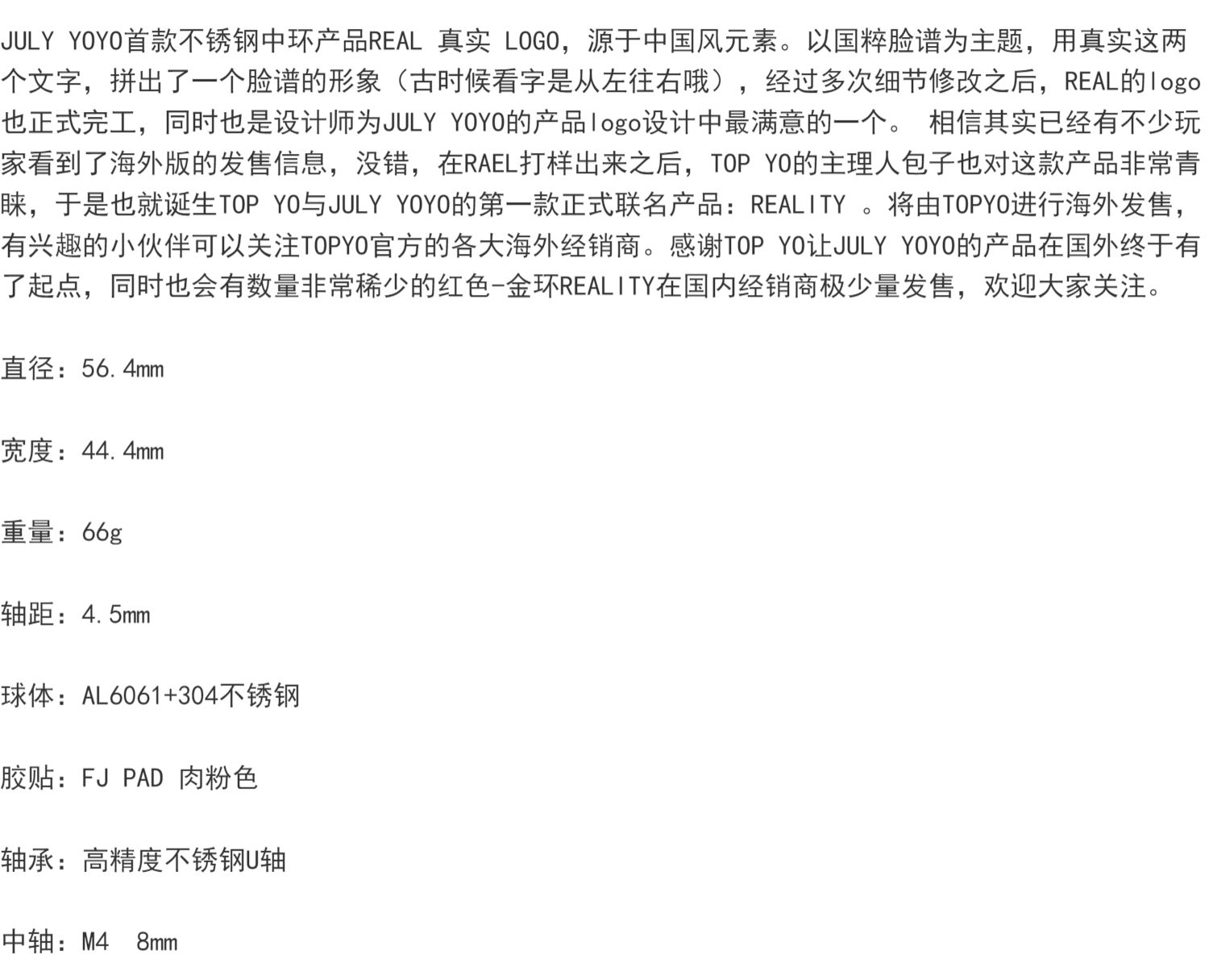 JULY YOYO首款不锈钢中环产品REAL 真实 LOGO，源于中国风元素。以国粹脸谱为主题，用真实这两个文字，拼出了一个脸谱的形象（古时候看字是从左往右哦），经过多次细节修改之后，REAL的logo也正式完工，同时也是设计师为JULY YOYO的产品logo设计中最满意的一个。 相信其实已经有不少玩家看到了海外版的发售信息，没错，在RAEL打样出来之后，TOP YO的主理人包子也对这款产品非常青睐，于是也就诞生TOP YO与JULY YOYO的第一款正式联名产品：REALITY 。将由TOPYO进行海外发售，有兴趣的小伙伴可以关注TOPYO官方的各大海外经销商。感谢TOP YO让JULY YOYO的产品在国外终于有了起点，同时也会有数量非常稀少的红色-金环REALITY在国内经销商极少量发售，欢迎大家关注。

直径：56.4mm

宽度：44.4mm

重量：66g

轴距：4.5mm

球体：AL6061+304不锈钢

胶贴：FJ PAD 肉粉色

轴承：高精度不锈钢U轴

中轴：M4 8mm